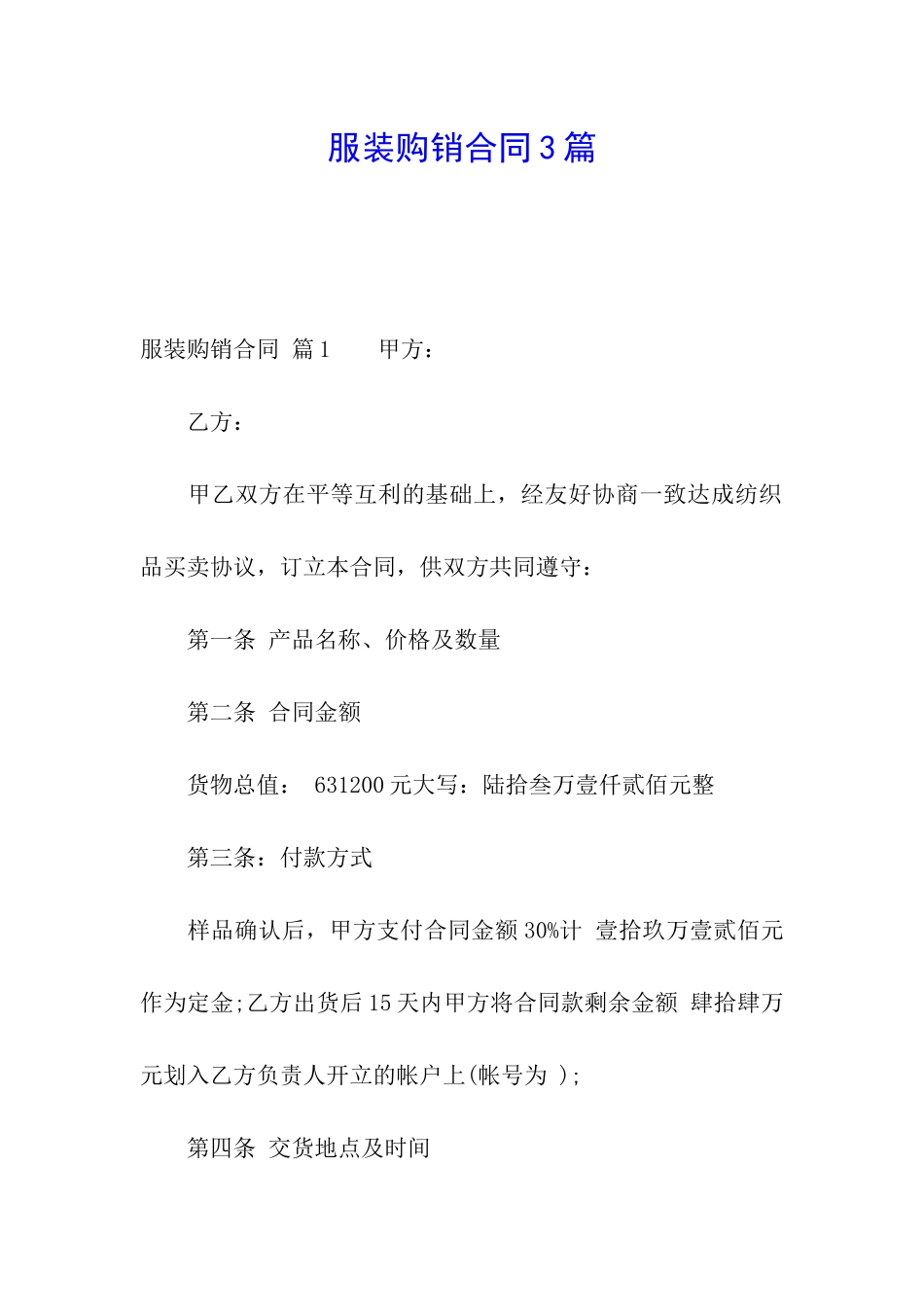 服装购销合同3篇

服装购销合同 篇1　　甲方：

乙方：

甲乙双方在平等互利的基础上，经友好协商一致达成纺织品买卖协议，订立本合同，供双方共同遵守：

第一条 产品名称、价格及数量

第二条 合同金额

货物总值： 631200元大写：陆拾叁万壹仟贰佰元整

第三条：付款方式

样品确认后，甲方支付合同金额30%计 壹拾玖万壹贰佰元作为定金;乙方出货后15天内甲方将合同款剩余金额 肆拾肆万元划入乙方负责人开立的帐户上(帐号为 );

第四条 交货地点及时间